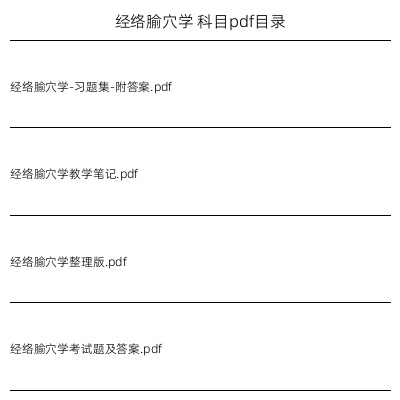 经络腧穴学 科目pdf目录

经络腧穴学-习题集-附答案.pdf

经络腧穴学教学笔记.pdf

经络腧穴学整理版.pdf

经络腧穴学考试题及答案.pdf